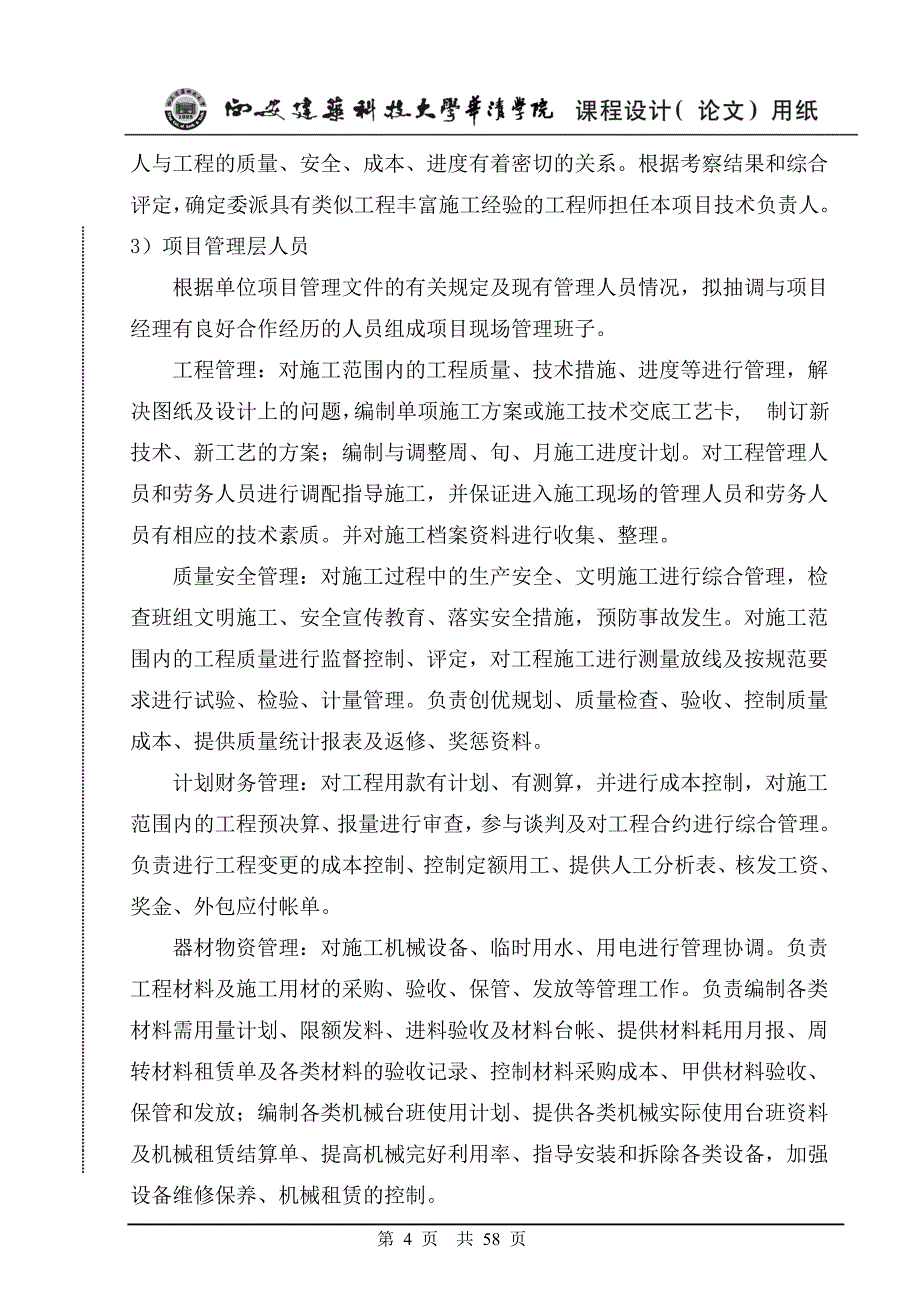 西安建築科技大學華清學院 课程设计（论文）用纸

人与工程的质量、安全、成本、进度有着密切的关系。根据考察结果和综合评定，确定委派具有类似工程丰富施工经验的工程师担任本项目技术负责人。

3）项目管理层人员

根据单位项目管理文件的有关规定及现有管理人员情况，拟抽调与项目经理有良好合作经历的人员组成项目现场管理班子。

工程管理：对施工范围内的工程质量、技术措施、进度等进行管理，解决图纸及设计上的问题，编制单项施工方案或施工技术交底工艺卡， 制订新技术、新工艺的方案；编制与调整周、旬、月施工进度计划。对工程管理人员和劳务人员进行调配指导施工，并保证进入施工现场的管理人员和劳务人员有相应的技术素质。并对施工档案资料进行收集、整理。

质量安全管理：对施工过程中的生产安全、文明施工进行综合管理，检查班组文明施工、安全宣传教育、落实安全措施，预防事故发生。对施工范围内的工程质量进行监督控制、评定，对工程施工进行测量放线及按规范要求进行试验、检验、计量管理。负责创优规划、质量检查、验收、控制质量成本、提供质量统计报表及返修、奖惩资料。

计划财务管理：对工程用款有计划、有测算，并进行成本控制，对施工范围内的工程预决算、报量进行审查，参与谈判及对工程合约进行综合管理。负责进行工程变更的成本控制、控制定额用工、提供人工分析表、核发工资、奖金、外包应付帐单。

器材物资管理：对施工机械设备、临时用水、用电进行管理协调。负责工程材料及施工用材的采购、验收、保管、发放等管理工作。负责编制各类材料需用量计划、限额发料、进料验收及材料台帐、提供材料耗用月报、周转材料租赁单及各类材料的验收记录、控制材料采购成本、甲供材料验收、保管和发放；编制各类机械台班使用计划、提供各类机械实际使用台班资料及机械租赁结算单、提高机械完好利用率、指导安装和拆除各类设备，加强设备维修保养、机械租赁的控制。

第 4 页 共 58 页